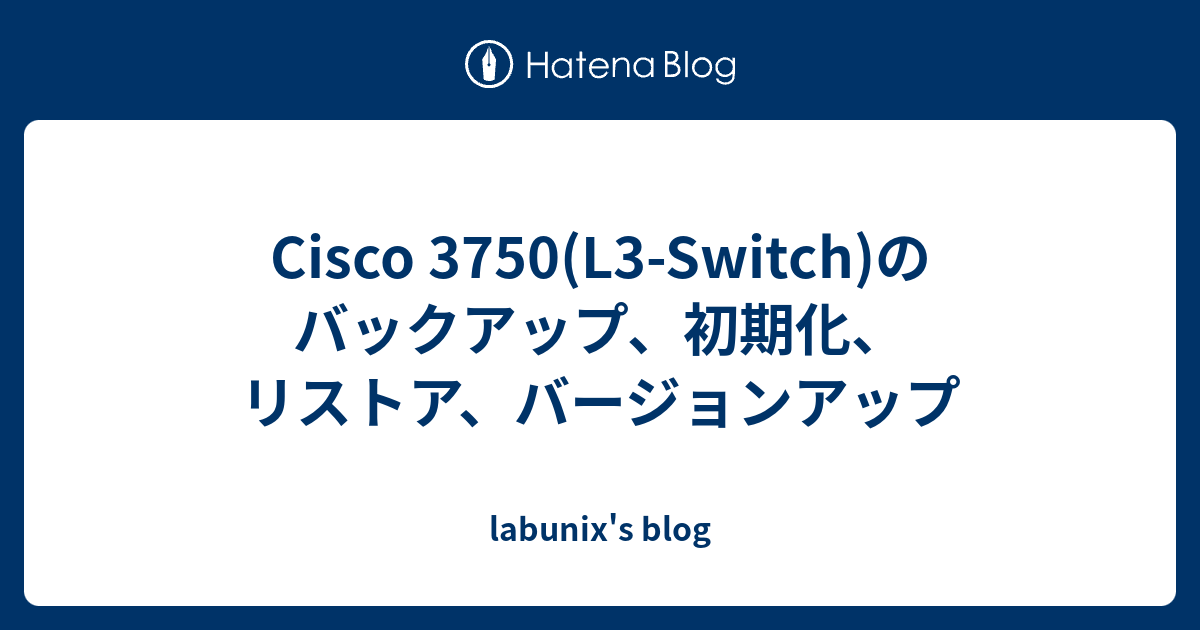 Hatena Blog

Cisco 3750(L3-Switch)のバックアップ、初期化、リストア、バージョンアップ

labunix's blog